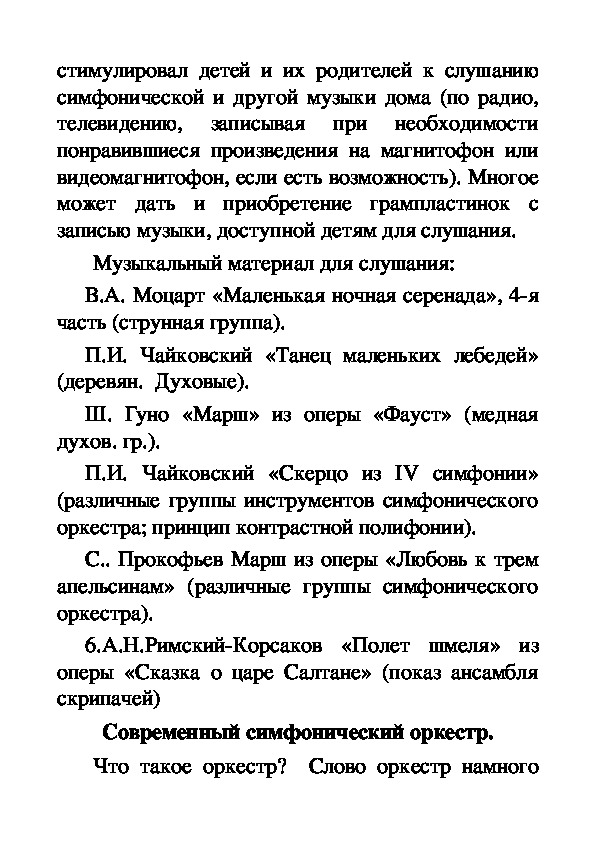 стимулировал детей и их родителей к слушанию симфонической и другой музыки дома (по радио, телевидению, записывая при необходимости понравившиеся произведения на магнитофон или видеомагнитофон, если есть возможность). Многое может дать и приобретение грампластинок с записью музыки, доступной детям для слушания.

Музыкальный материал для слушания:

В.А. Моцарт «Маленькая ночная серенада», 4-я часть (струнная группа).

П.И. Чайковский «Танец маленьких лебедей» (деревян. Духовые).

Ш. Гуно «Марш» из оперы «Фауст» (медная духов. гр.).

П.И. Чайковский «Скерцо из IV симфонии» (различные группы инструментов симфонического оркестра; принцип контрастной полифонии).

С.. Прокофьев Марш из оперы «Любовь к трем апельсинам» (различные группы симфонического оркестра).

6.А.Н.Римский-Корсаков «Полет шмеля» из оперы «Сказка о царе Салтане» (показ ансамбля скрипачей)

Современный симфонический оркестр.

Что такое оркестр? Слово оркестр намного